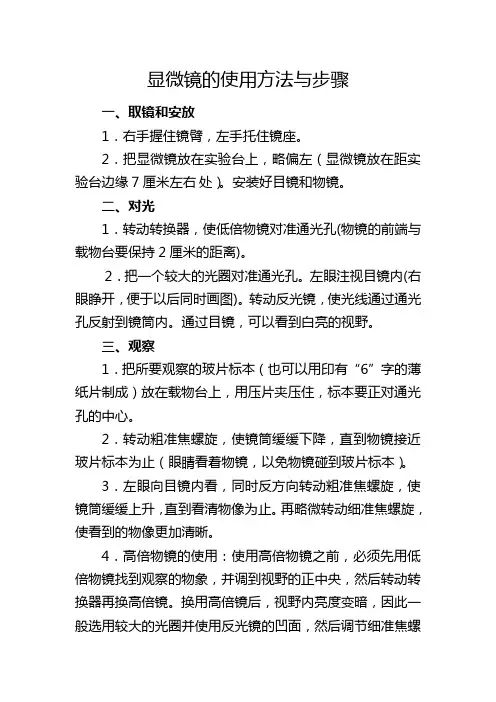 显微镜的使用方法与步骤

一、取镜和安放

1．右手握住镜臂，左手托住镜座。

2．把显微镜放在实验台上，略偏左（显微镜放在距实验台边缘 7 厘米左右处）。安装好目镜和物镜。

二、对光

1．转动转换器，使低倍物镜对准通光孔(物镜的前端与载物台要保持 2 厘米的距离)。

2．把一个较大的光圈对准通光孔。左眼注视目镜内(右眼睁开，便于以后同时画图)。转动反光镜，使光线通过通光孔反射到镜筒内。通过目镜，可以看到白亮的视野。

三、观察

1．把所要观察的玻片标本（也可以用印有“6”字的薄纸片制成）放在载物台上，用压片夹压住，标本要正对通光孔的中心。

2．转动粗准焦螺旋，使镜筒缓缓下降，直到物镜接近玻片标本为止（眼睛看着物镜，以免物镜碰到玻片标本）。

3．左眼向目镜内看，同时反方向转动粗准焦螺旋，使镜筒缓缓上升，直到看清物像为止。再略微转动细准焦螺旋，使看到的物像更加清晰。

4．高倍物镜的使用：使用高倍物镜之前，必须先用低倍物镜找到观察的物象，并调到视野的正中央，然后转动转换器再换高倍镜。换用高倍镜后，视野内亮度变暗，因此一般选用较大的光圈并使用反光镜的凹面，然后调节细准焦螺